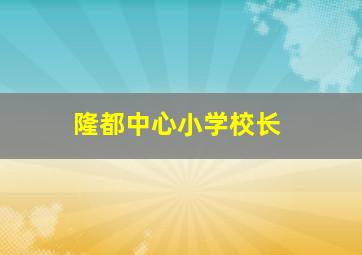 隆都中心小学校长